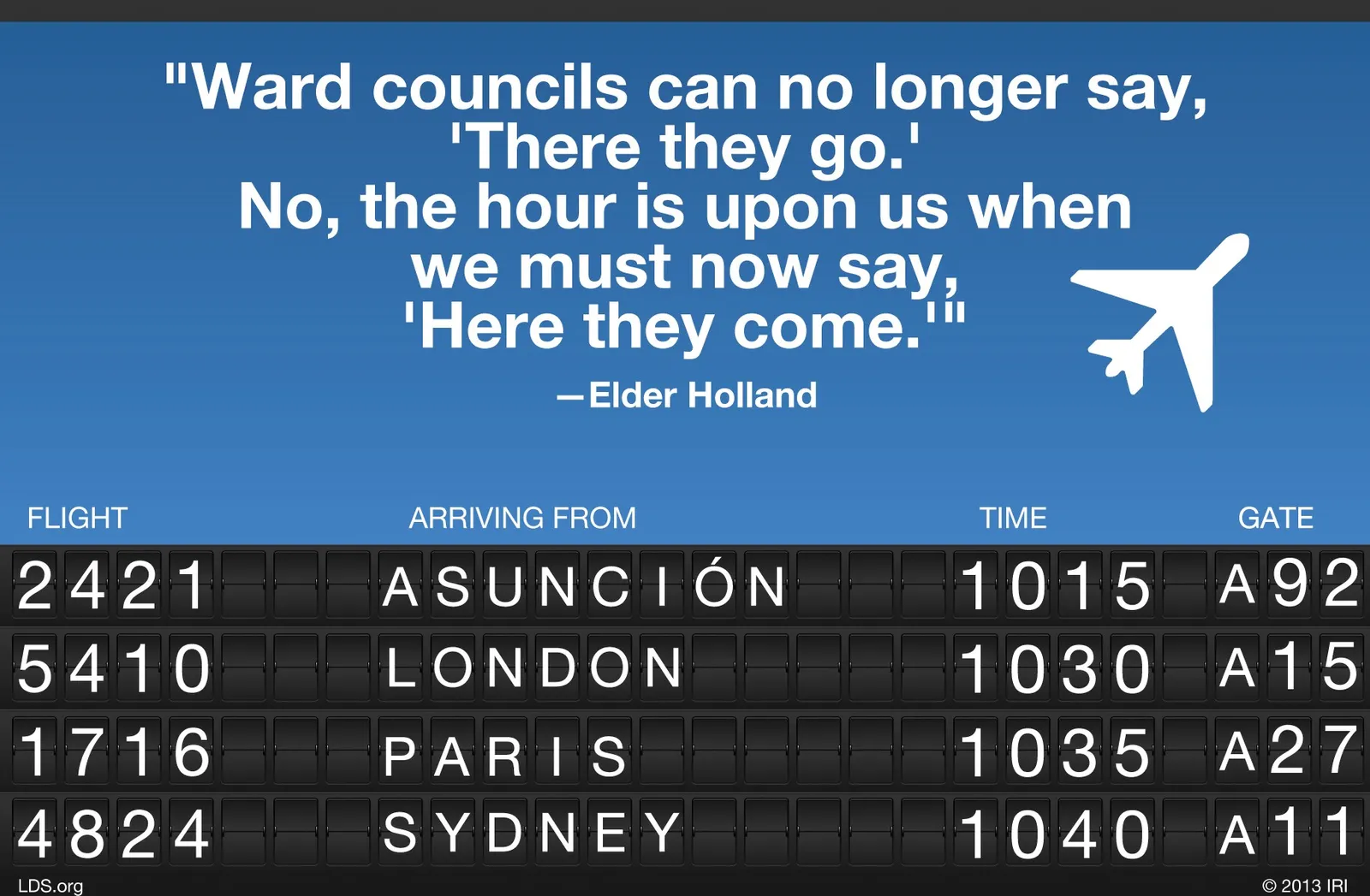 "Ward councils can no longer say, 'There they go.' No, the hour is upon us when we must now say, 'Here they come.'"

—Elder Holland

| FLIGHT | ARRIVING FROM | TIME | GATE |
|---|---|---|---|
| 2421 | ASUNCIÓN | 1015 | A92 |
| 5410 | LONDON | 1030 | A15 |
| 1716 | PARIS | 1035 | A27 |
| 4824 | SYDNEY | 1040 | A11 |

LDS.org

© 2013 IRI